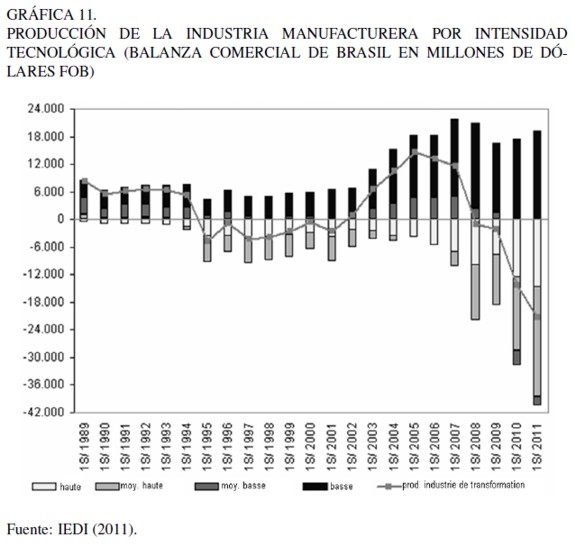 GRÁFICA 11.
PRODUCCIÓN DE LA INDUSTRIA MANUFACTURERA POR INTENSIDAD TECNOLÓGICA (BALANZA COMERCIAL DE BRASIL EN MILLONES DE DÓLARES FOB)

24.000
18.000
12.000
6.000
0
-6.000
-12.000
-18.000
-24.000
-30.000
-36.000
-42.000

1S/ 1989
1S/ 1990
1S/ 1991
1S/ 1992
1S/ 1993
1S/ 1994
1S/ 1995
1S/ 1996
1S/ 1997
1S/ 1998
1S/ 1999
1S/ 2000
1S/ 2001
1S/ 2002
1S/ 2003
1S/ 2004
1S/ 2005
1S/ 2006
1S/ 2007
1S/ 2008
1S/ 2009
1S/ 2010
1S/ 2011

haute
moy. haute
moy. basse
basse
prod. industrie de transformation

Fuente: IEDI (2011).